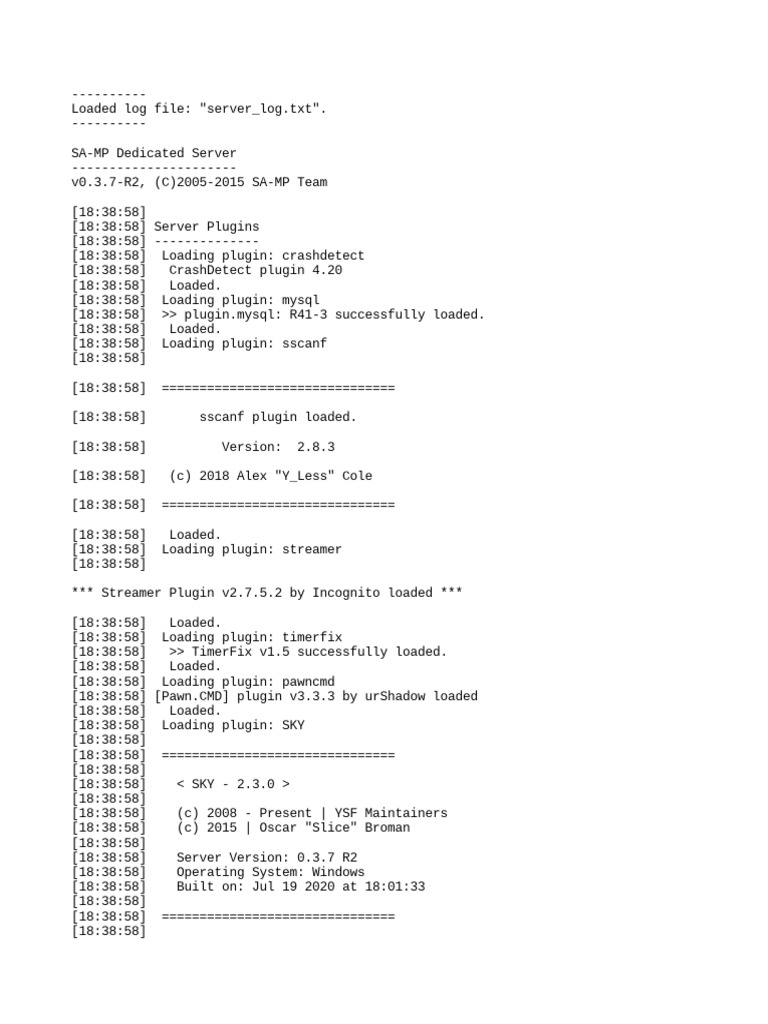 ----------
Loaded log file: "server_log.txt".
----------

SA-MP Dedicated Server
----------------------
v0.3.7-R2, (C)2005-2015 SA-MP Team

[18:38:58]
[18:38:58] Server Plugins
[18:38:58] --------------
[18:38:58]  Loading plugin: crashdetect
[18:38:58]   CrashDetect plugin 4.20
[18:38:58]   Loaded.
[18:38:58]  Loading plugin: mysql
[18:38:58]  >> plugin.mysql: R41-3 successfully loaded.
[18:38:58]   Loaded.
[18:38:58]  Loading plugin: sscanf
[18:38:58]

[18:38:58]  ===============================

[18:38:58]       sscanf plugin loaded.

[18:38:58]          Version:  2.8.3

[18:38:58]   (c) 2018 Alex "Y_Less" Cole

[18:38:58]  ===============================

[18:38:58]   Loaded.
[18:38:58]  Loading plugin: streamer
[18:38:58]

*** Streamer Plugin v2.7.5.2 by Incognito loaded ***

[18:38:58]   Loaded.
[18:38:58]  Loading plugin: timerfix
[18:38:58]   >> TimerFix v1.5 successfully loaded.
[18:38:58]   Loaded.
[18:38:58]  Loading plugin: pawncmd
[18:38:58] [Pawn.CMD] plugin v3.3.3 by urShadow loaded
[18:38:58]   Loaded.
[18:38:58]  Loading plugin: SKY
[18:38:58]
[18:38:58]  ===============================
[18:38:58]
[18:38:58]    < SKY - 2.3.0 >
[18:38:58]
[18:38:58]    (c) 2008 - Present | YSF Maintainers
[18:38:58]    (c) 2015 | Oscar "Slice" Broman
[18:38:58]
[18:38:58]    Server Version: 0.3.7 R2
[18:38:58]    Operating System: Windows
[18:38:58]    Built on: Jul 19 2020 at 18:01:33
[18:38:58]
[18:38:58]  ===============================
[18:38:58]